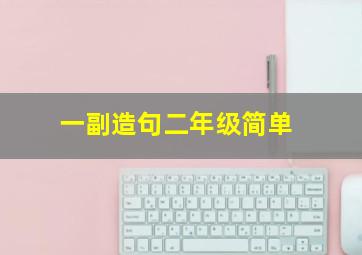 一副造句二年级简单